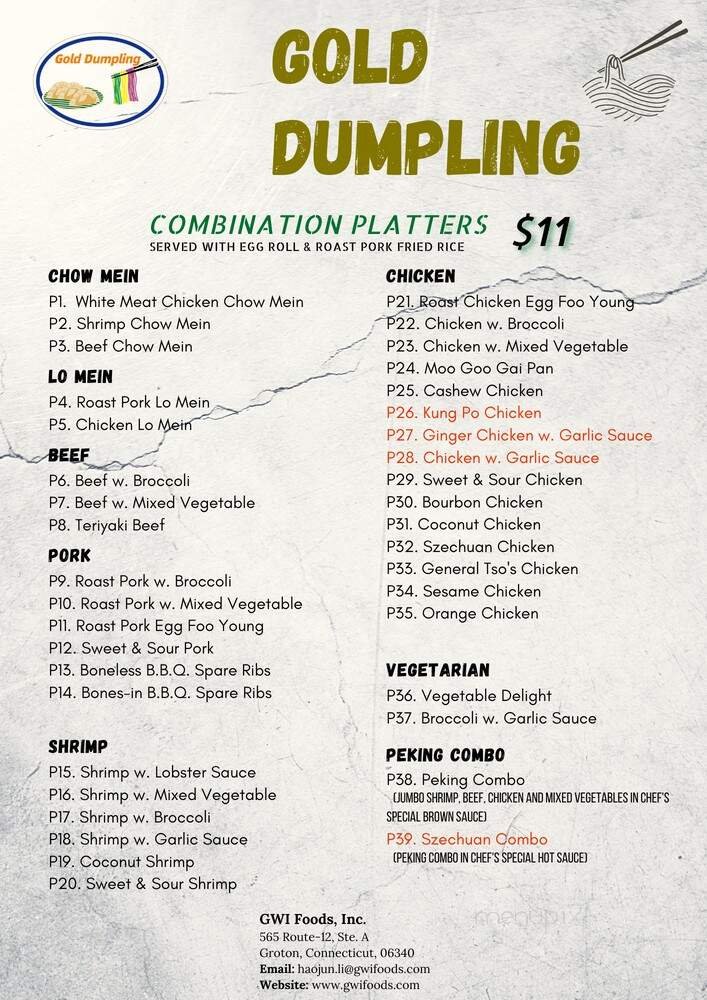 Gold Dumpling

GOLD DUMPLING

COMBINATION PLATTERS $11
SERVED WITH EGG ROLL & ROAST PORK FRIED RICE

CHOW MEIN
P1. White Meat Chicken Chow Mein
P2. Shrimp Chow Mein
P3. Beef Chow Mein

LO MEIN
P4. Roast Pork Lo Mein
P5. Chicken Lo Mein

BEEF
P6. Beef w. Broccoli
P7. Beef w. Mixed Vegetable
P8. Teriyaki Beef

PORK
P9. Roast Pork w. Broccoli
P10. Roast Pork w. Mixed Vegetable
P11. Roast Pork Egg Foo Young
P12. Sweet & Sour Pork
P13. Boneless B.B.Q. Spare Ribs
P14. Bones-in B.B.Q. Spare Ribs

SHRIMP
P15. Shrimp w. Lobster Sauce
P16. Shrimp w. Mixed Vegetable
P17. Shrimp w. Broccoli
P18. Shrimp w. Garlic Sauce
P19. Coconut Shrimp
P20. Sweet & Sour Shrimp

CHICKEN
P21. Roast Chicken Egg Foo Young
P22. Chicken w. Broccoli
P23. Chicken w. Mixed Vegetable
P24. Moo Goo Gai Pan
P25. Cashew Chicken
P26. Kung Po Chicken
P27. Ginger Chicken w. Garlic Sauce
P28. Chicken w. Garlic Sauce
P29. Sweet & Sour Chicken
P30. Bourbon Chicken
P31. Coconut Chicken
P32. Szechuan Chicken
P33. General Tso's Chicken
P34. Sesame Chicken
P35. Orange Chicken

VEGETARIAN
P36. Vegetable Delight
P37. Broccoli w. Garlic Sauce

PEKING COMBO
P38. Peking Combo
(JUMBO SHRIMP, BEEF, CHICKEN AND MIXED VEGETABLES IN CHEF'S SPECIAL BROWN SAUCE)
P39. Szechuan Combo
(PEKING COMBO IN CHEF'S SPECIAL HOT SAUCE)

GWI Foods, Inc.
565 Route-12, Ste. A
Groton, Connecticut, 06340
Email: haojun.li@gwifoods.com
Website: www.gwifoods.com

menupix